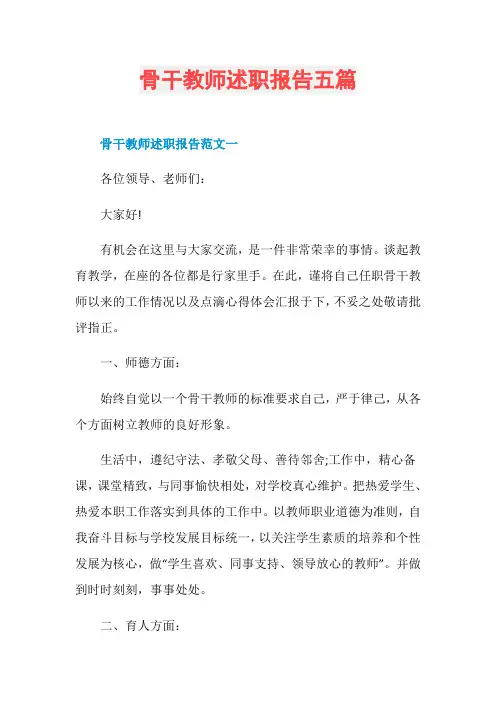 骨干教师述职报告五篇

骨干教师述职报告范文一

各位领导、老师们：

大家好!

有机会在这里与大家交流，是一件非常荣幸的事情。谈起教育教学，在座的各位都是行家里手。在此，谨将自己任职骨干教师以来的工作情况以及点滴心得体会汇报于下，不妥之处敬请批评指正。

一、师德方面：

始终自觉以一个骨干教师的标准要求自己，严于律己，从各个方面树立教师的良好形象。

生活中，遵纪守法、孝敬父母、善待邻舍;工作中，精心备课，课堂精致，与同事愉快相处，对学校真心维护。把热爱学生、热爱本职工作落实到具体的工作中。以教师职业道德为准则，自我奋斗目标与学校发展目标统一，以关注学生素质的培养和个性发展为核心，做“学生喜欢、同事支持、领导放心的教师”。并做到时时刻刻，事事处处。

二、育人方面：